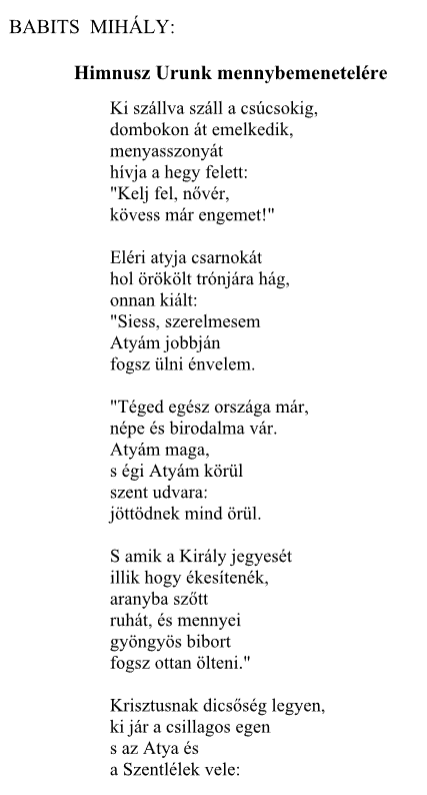 BABITS MIHÁLY:

Himnusz Urunk mennybemenetelére

Ki szállva száll a csúcsokig,
dombokon át emelkedik,
menyasszonyát
hívja a hegy felett:
"Kelj fel, nővér,
kövess már engemet!"

Eléri atyja csarnokát
hol örökölt trónjára hág,
onnan kiált:
"Siess, szerelmesem
Atyám jobbján
fogsz ülni énvelem.

"Téged egész országa már,
népe és birodalma vár.
Atyám maga,
s égi Atyám körül
szent udvara:
jöttödnek mind örül.

S amik a Király jegyesét
illik hogy ékesítenék,
aranyba szőtt
ruhát, és mennyei
gyöngyös bibort
fogsz ottan ölteni."

Krisztusnak dicsőség legyen,
ki jár a csillagos egen
s az Atya és
a Szentlélek vele: